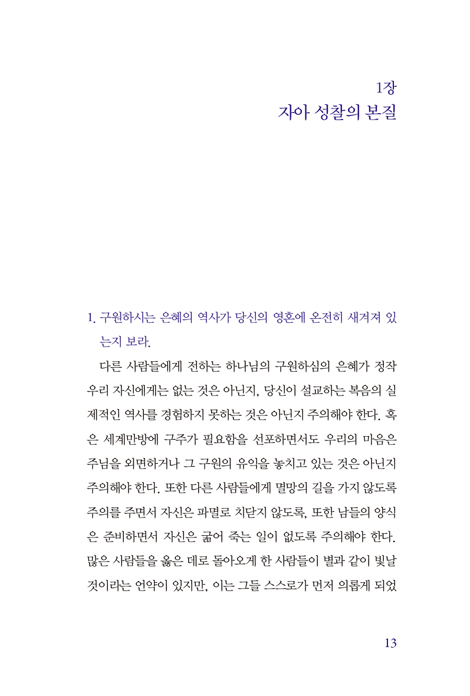 1장
자아 성찰의 본질

1. 구원하시는 은혜의 역사가 당신의 영혼에 온전히 새겨져 있는지 보라.

다른 사람들에게 전하는 하나님의 구원하심의 은혜가 정작 우리 자신에게는 없는 것은 아닌지, 당신이 설교하는 복음의 실제적인 역사를 경험하지 못하는 것은 아닌지 주의해야 한다. 혹은 세계만방에 구주가 필요함을 선포하면서도 우리의 마음은 주님을 외면하거나 그 구원의 유익을 놓치고 있는 것은 아닌지 주의해야 한다. 또한 다른 사람들에게 멸망의 길을 가지 않도록 주의를 주면서 자신은 파멸로 치닫지 않도록, 또한 남들의 양식은 준비하면서 자신은 굶어 죽는 일이 없도록 주의해야 한다. 많은 사람들을 옳은 데로 돌아오게 한 사람들이 별과 같이 빛날 것이라는 언약이 있지만, 이는 그들 스스로가 먼저 의롭게 되었

13